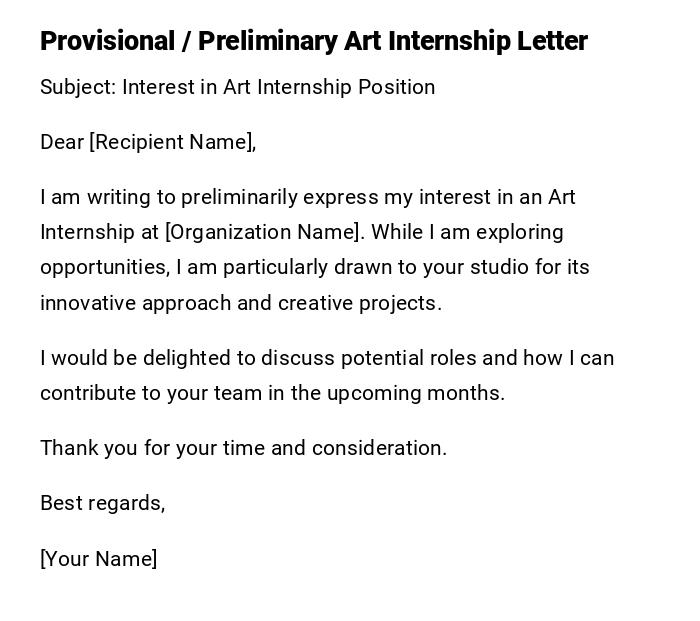 Provisional / Preliminary Art Internship Letter

Subject: Interest in Art Internship Position

Dear [Recipient Name],

I am writing to preliminarily express my interest in an Art Internship at [Organization Name]. While I am exploring opportunities, I am particularly drawn to your studio for its innovative approach and creative projects.

I would be delighted to discuss potential roles and how I can contribute to your team in the upcoming months.

Thank you for your time and consideration.

Best regards,

[Your Name]